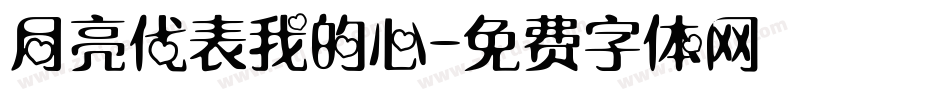 月亮代表我的心-免费字体网